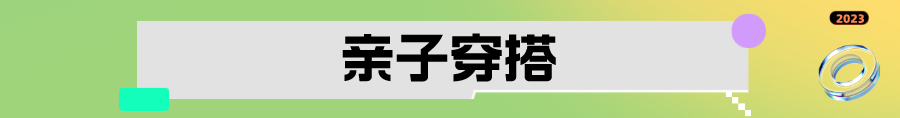 亲子穿搭

2023